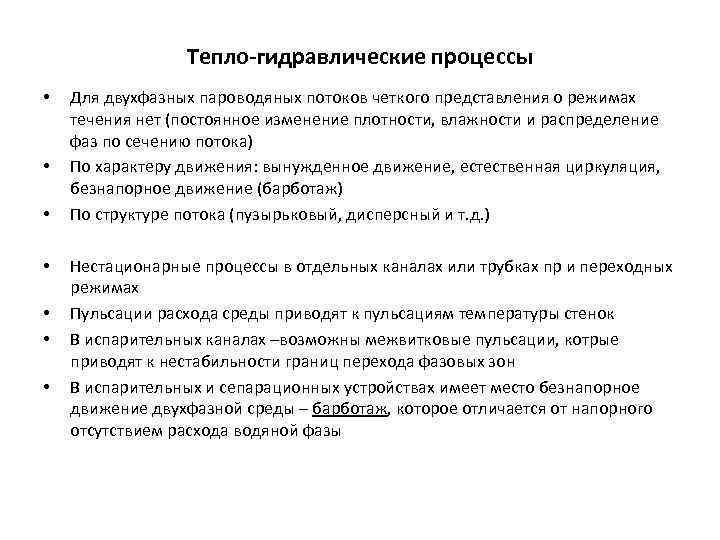 Тепло-гидравлические процессы

• Для двухфазных пароводяных потоков четкого представления о режимах течения нет (постоянное изменение плотности, влажности и распределение фаз по сечению потока)
• По характеру движения: вынужденное движение, естественная циркуляция, безнапорное движение (барботаж)
• По структуре потока (пузырьковый, дисперсный и т.д.)

• Нестационарные процессы в отдельных каналах или трубках пр и переходных режимах
• Пульсации расхода среды приводят к пульсациям температуры стенок
• В испарительных каналах –возможны межвитковые пульсации, котрые приводят к нестабильности границ перехода фазовых зон
• В испарительных и сепарационных устройствах имеет место безнапорное движение двухфазной среды – барботаж, которое отличается от напорного отсутствием расхода водяной фазы